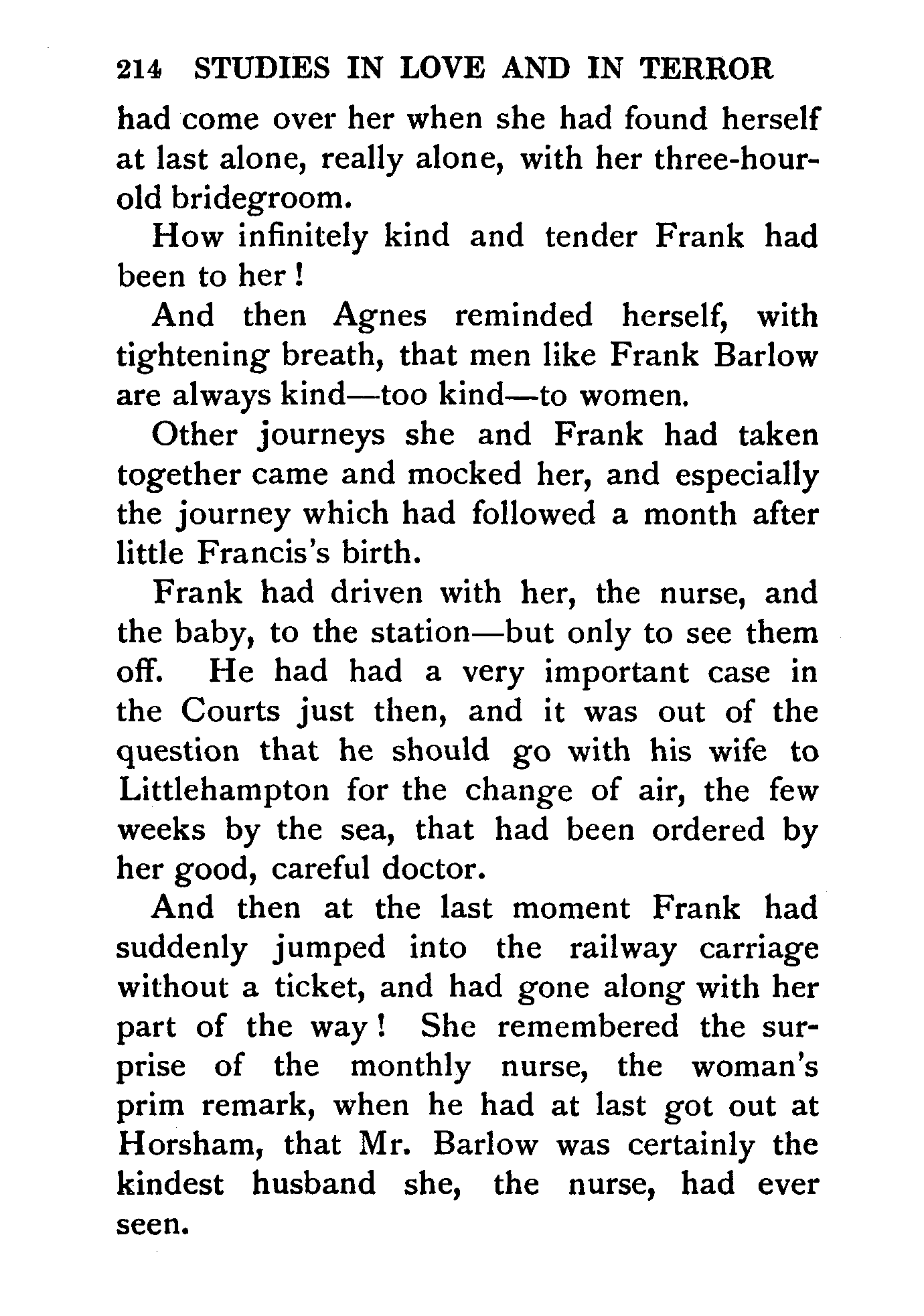 214 STUDIES IN LOVE AND IN TERROR

had come over her when she had found herself at last alone, really alone, with her three-hour-old bridegroom.

How infinitely kind and tender Frank had been to her!

And then Agnes reminded herself, with tightening breath, that men like Frank Barlow are always kind—too kind—to women.

Other journeys she and Frank had taken together came and mocked her, and especially the journey which had followed a month after little Francis's birth.

Frank had driven with her, the nurse, and the baby, to the station—but only to see them off. He had had a very important case in the Courts just then, and it was out of the question that he should go with his wife to Littlehampton for the change of air, the few weeks by the sea, that had been ordered by her good, careful doctor.

And then at the last moment Frank had suddenly jumped into the railway carriage without a ticket, and had gone along with her part of the way! She remembered the surprise of the monthly nurse, the woman's prim remark, when he had at last got out at Horsham, that Mr. Barlow was certainly the kindest husband she, the nurse, had ever seen.